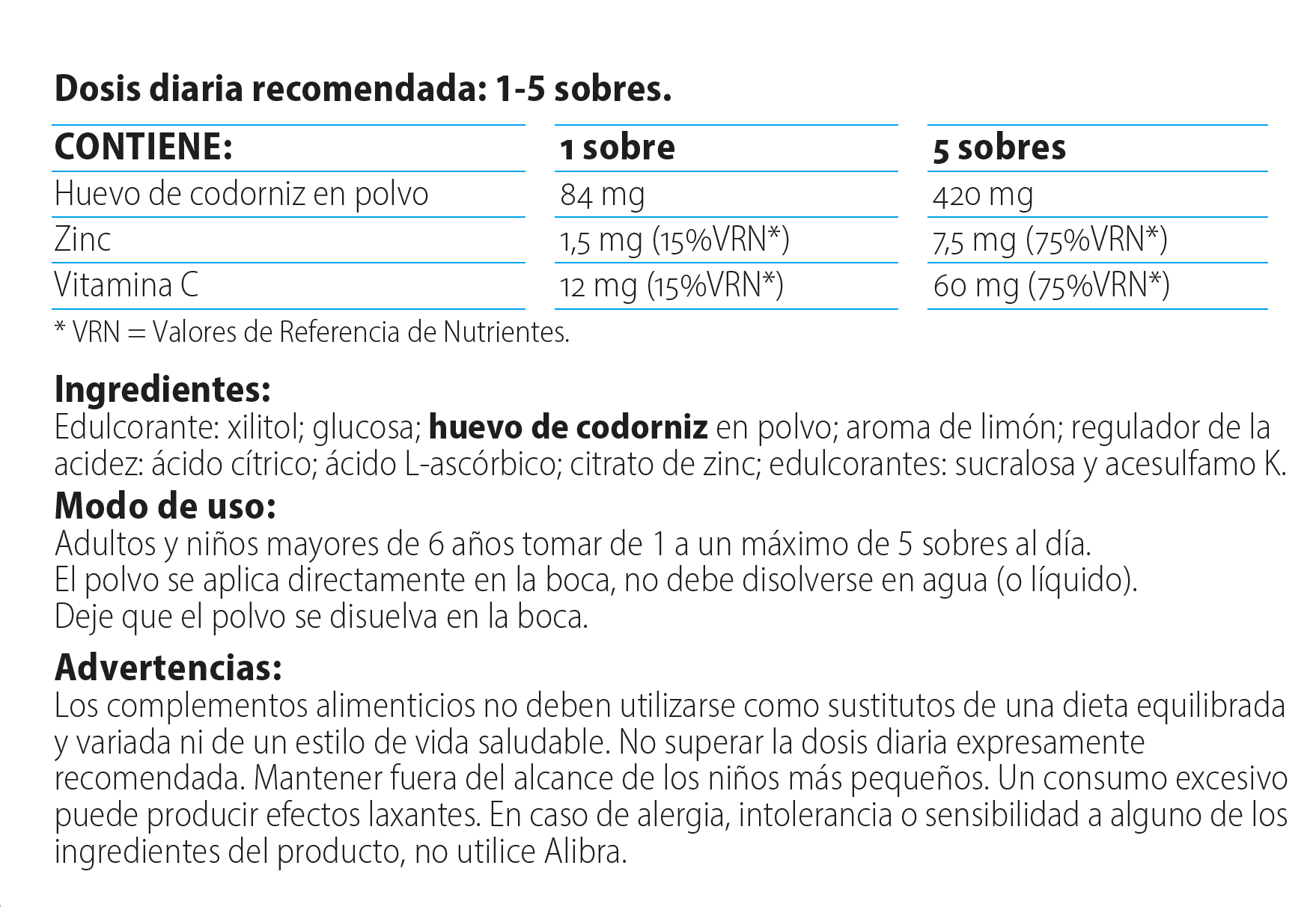 Dosis diaria recomendada: 1-5 sobres.

| CONTIENE: | 1 sobre | 5 sobres |
|---|---|---|
| Huevo de codorniz en polvo | 84 mg | 420 mg |
| Zinc | 1,5 mg (15%VRN*) | 7,5 mg (75%VRN*) |
| Vitamina C | 12 mg (15%VRN*) | 60 mg (75%VRN*) |

* VRN = Valores de Referencia de Nutrientes.

Ingredientes:
Edulcorante: xilitol; glucosa; huevo de codorniz en polvo; aroma de limón; regulador de la acidez: ácido cítrico; ácido L-ascórbico; citrato de zinc; edulcorantes: sucralosa y acesulfamo K.

Modo de uso:
Adultos y niños mayores de 6 años tomar de 1 a un máximo de 5 sobres al día.
El polvo se aplica directamente en la boca, no debe disolverse en agua (o líquido).
Deje que el polvo se disuelva en la boca.

Advertencias:
Los complementos alimenticios no deben utilizarse como sustitutos de una dieta equilibrada y variada ni de un estilo de vida saludable. No superar la dosis diaria expresamente recomendada. Mantener fuera del alcance de los niños más pequeños. Un consumo excesivo puede producir efectos laxantes. En caso de alergia, intolerancia o sensibilidad a alguno de los ingredientes del producto, no utilice Alibra.